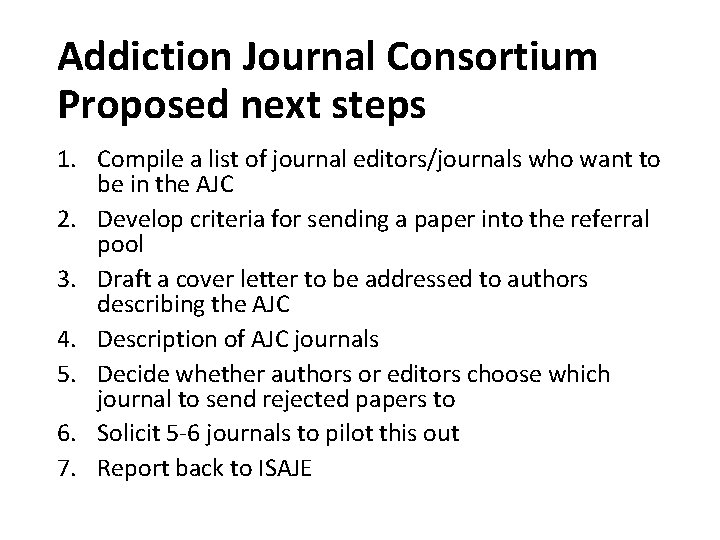 Addiction Journal Consortium
Proposed next steps

1. Compile a list of journal editors/journals who want to be in the AJC
2. Develop criteria for sending a paper into the referral pool
3. Draft a cover letter to be addressed to authors describing the AJC
4. Description of AJC journals
5. Decide whether authors or editors choose which journal to send rejected papers to
6. Solicit 5-6 journals to pilot this out
7. Report back to ISAJE